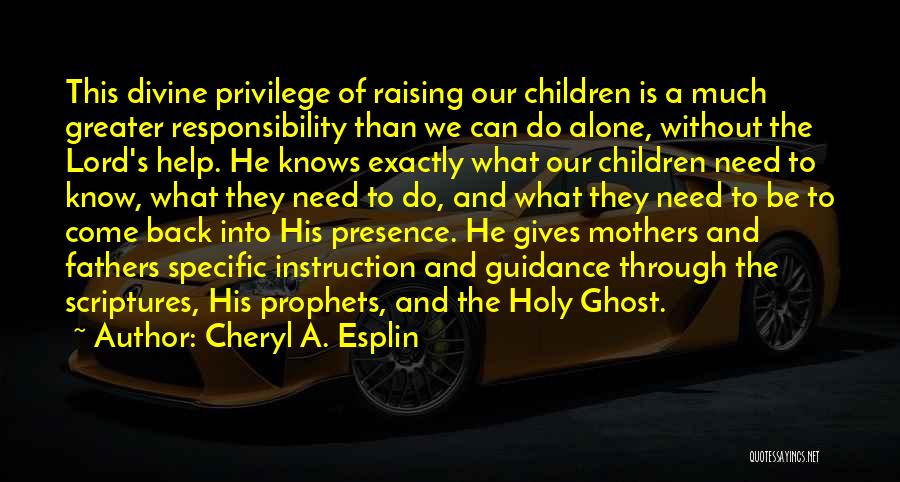 This divine privilege of raising our children is a much greater responsibility than we can do alone, without the Lord's help. He knows exactly what our children need to know, what they need to do, and what they need to be to come back into His presence. He gives mothers and fathers specific instruction and guidance through the scriptures, His prophets, and the Holy Ghost.

~ Author: Cheryl A. Esplin

QUOTESSAYINGS.NET